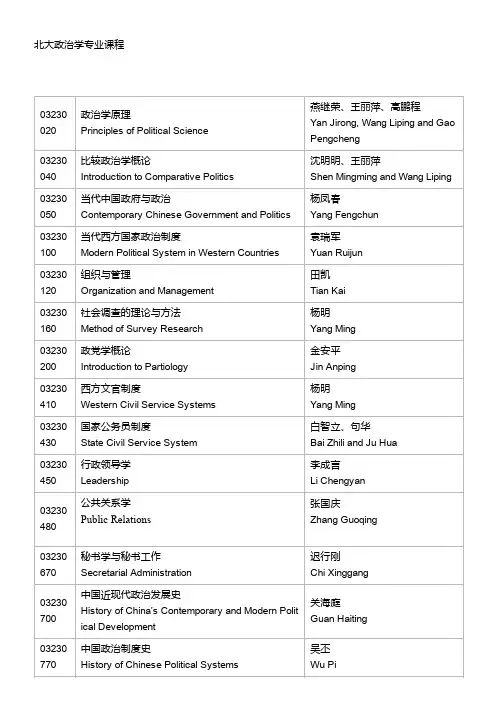 北大政治学专业课程

| | | |
|---|---|---|
| 03230020 | 政治学原理 Principles of Political Science | 燕继荣、王丽萍、高鹏程 Yan Jirong, Wang Liping and Gao Pengcheng |
| 03230040 | 比较政治学概论 Introduction to Comparative Politics | 沈明明、王丽萍 Shen Mingming and Wang Liping |
| 03230050 | 当代中国政府与政治 Contemporary Chinese Government and Politics | 杨凤春 Yang Fengchun |
| 03230100 | 当代西方国家政治制度 Modern Political System in Western Countries | 袁瑞军 Yuan Ruijun |
| 03230120 | 组织与管理 Organization and Management | 田凯 Tian Kai |
| 03230160 | 社会调查的理论与方法 Method of Survey Research | 杨明 Yang Ming |
| 03230200 | 政党学概论 Introduction to Partiology | 金安平 Jin Anping |
| 03230410 | 西方文官制度 Western Civil Service Systems | 杨明 Yang Ming |
| 03230430 | 国家公务员制度 State Civil Service System | 白智立、句华 Bai Zhili and Ju Hua |
| 03230450 | 行政领导学 Leadership | 李成言 Li Chengyan |
| 03230480 | 公共关系学 Public Relations | 张国庆 Zhang Guoqing |
| 03230670 | 秘书学与秘书工作 Secretarial Administration | 迟行刚 Chi Xinggang |
| 03230700 | 中国近现代政治发展史 History of China's Contemporary and Modern Political Development | 关海庭 Guan Haiting |
| 03230770 | 中国政治制度史 History of Chinese Political Systems | 吴丕 Wu Pi |